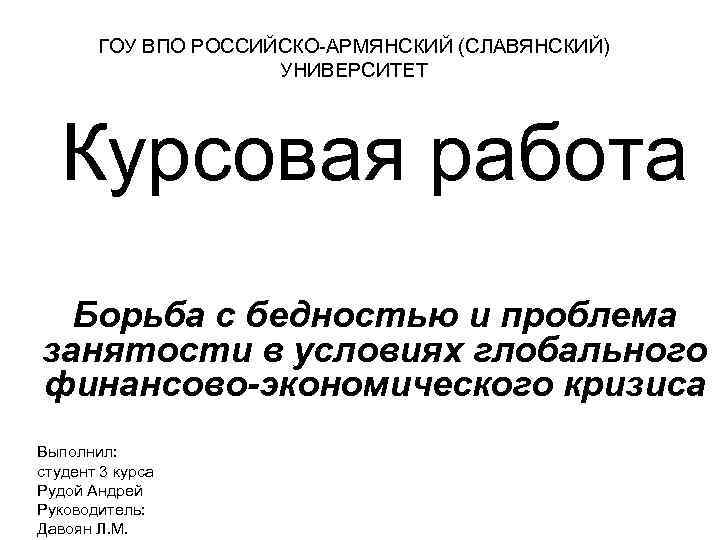 ГОУ ВПО РОССИЙСКО-АРМЯНСКИЙ (СЛАВЯНСКИЙ) УНИВЕРСИТЕТ

Курсовая работа

Борьба с бедностью и проблема занятости в условиях глобального финансово-экономического кризиса

Выполнил:
студент 3 курса
Рудой Андрей
Руководитель:
Давоян Л.М.